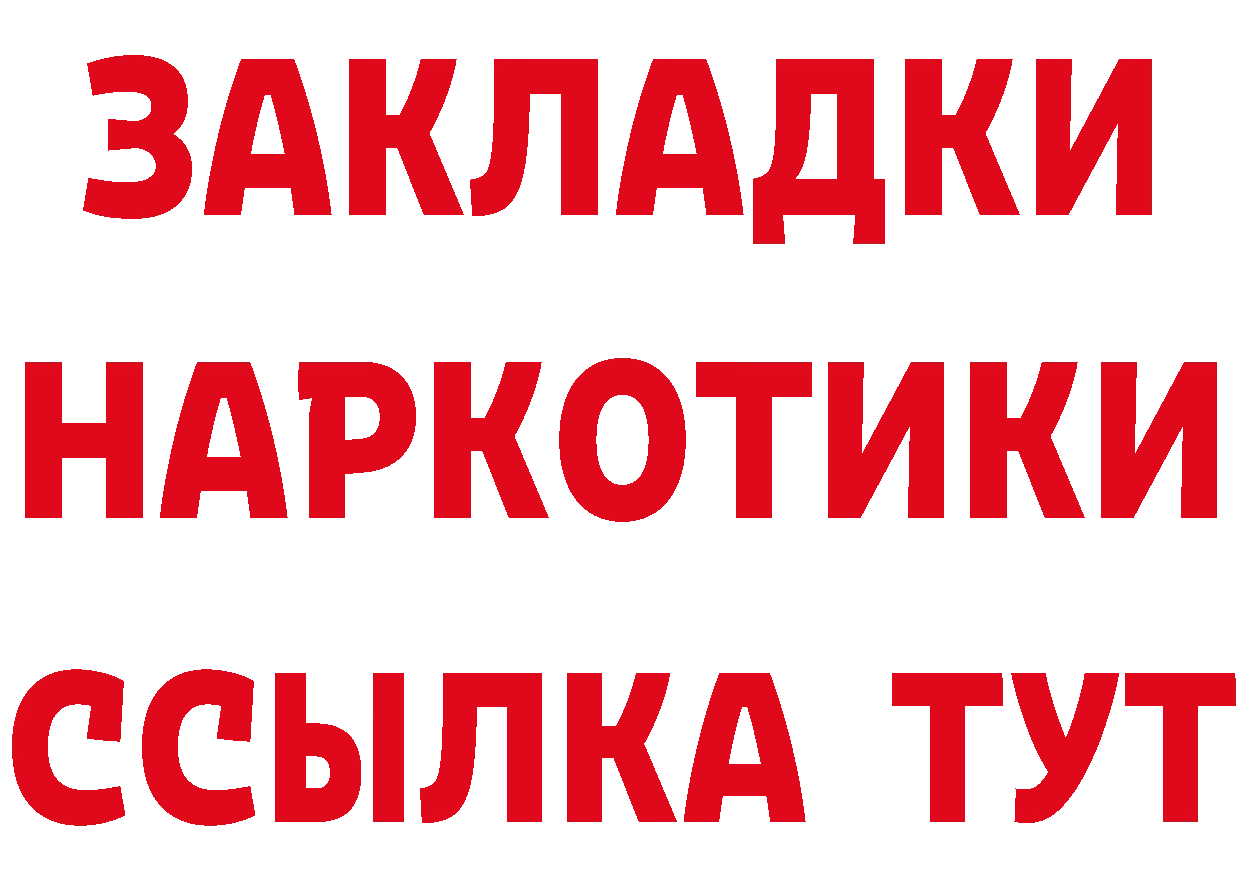 ЗАКЛАДКИ НАРКОТИКИ ССЫЛКА ТУТ